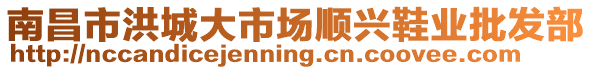 南昌市洪城大市场顺兴鞋业批发部
http://nccandicejenning.cn.coovee.com